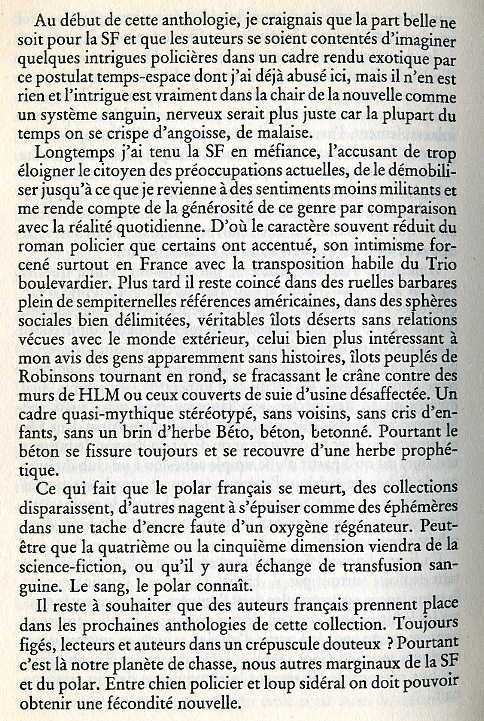 Au début de cette anthologie, je craignais que la part belle ne soit pour la SF et que les auteurs se soient contentés d'imaginer quelques intrigues policières dans un cadre rendu exotique par ce postulat temps-espace dont j'ai déjà abusé ici, mais il n'en est rien et l'intrigue est vraiment dans la chair de la nouvelle comme un système sanguin, nerveux serait plus juste car la plupart du temps on se crispe d'angoisse, de malaise.

Longtemps j'ai tenu la SF en méfiance, l'accusant de trop éloigner le citoyen des préoccupations actuelles, de le démobiliser jusqu'à ce que je revienne à des sentiments moins militants et me rende compte de la générosité de ce genre par comparaison avec la réalité quotidienne. D'où le caractère souvent réduit du roman policier que certains ont accentué, son intimisme forcené surtout en France avec la transposition habile du Trio boulevardier. Plus tard il reste coincé dans des ruelles barbares plein de sempiternelles références américaines, dans des sphères sociales bien délimitées, véritables îlots déserts sans relations vécues avec le monde extérieur, celui bien plus intéressant à mon avis des gens apparemment sans histoires, îlots peuplés de Robinsons tournant en rond, se fracassant le crâne contre des murs de HLM ou ceux couverts de suie d'usine désaffectée. Un cadre quasi-mythique stéréotypé, sans voisins, sans cris d'enfants, sans un brin d'herbe Béto, béton, betonné. Pourtant le béton se fissure toujours et se recouvre d'une herbe prophétique.

Ce qui fait que le polar français se meurt, des collections disparaissent, d'autres nagent à s'épuiser comme des éphémères dans une tache d'encre faute d'un oxygène régénateur. Peut-être que la quatrième ou la cinquième dimension viendra de la science-fiction, ou qu'il y aura échange de transfusion sanguine. Le sang, le polar connaît.

Il reste à souhaiter que des auteurs français prennent place dans les prochaines anthologies de cette collection. Toujours figés, lecteurs et auteurs dans un crépuscule douteux ? Pourtant c'est là notre planète de chasse, nous autres marginaux de la SF et du polar. Entre chien policier et loup sidéral on doit pouvoir obtenir une fécondité nouvelle.